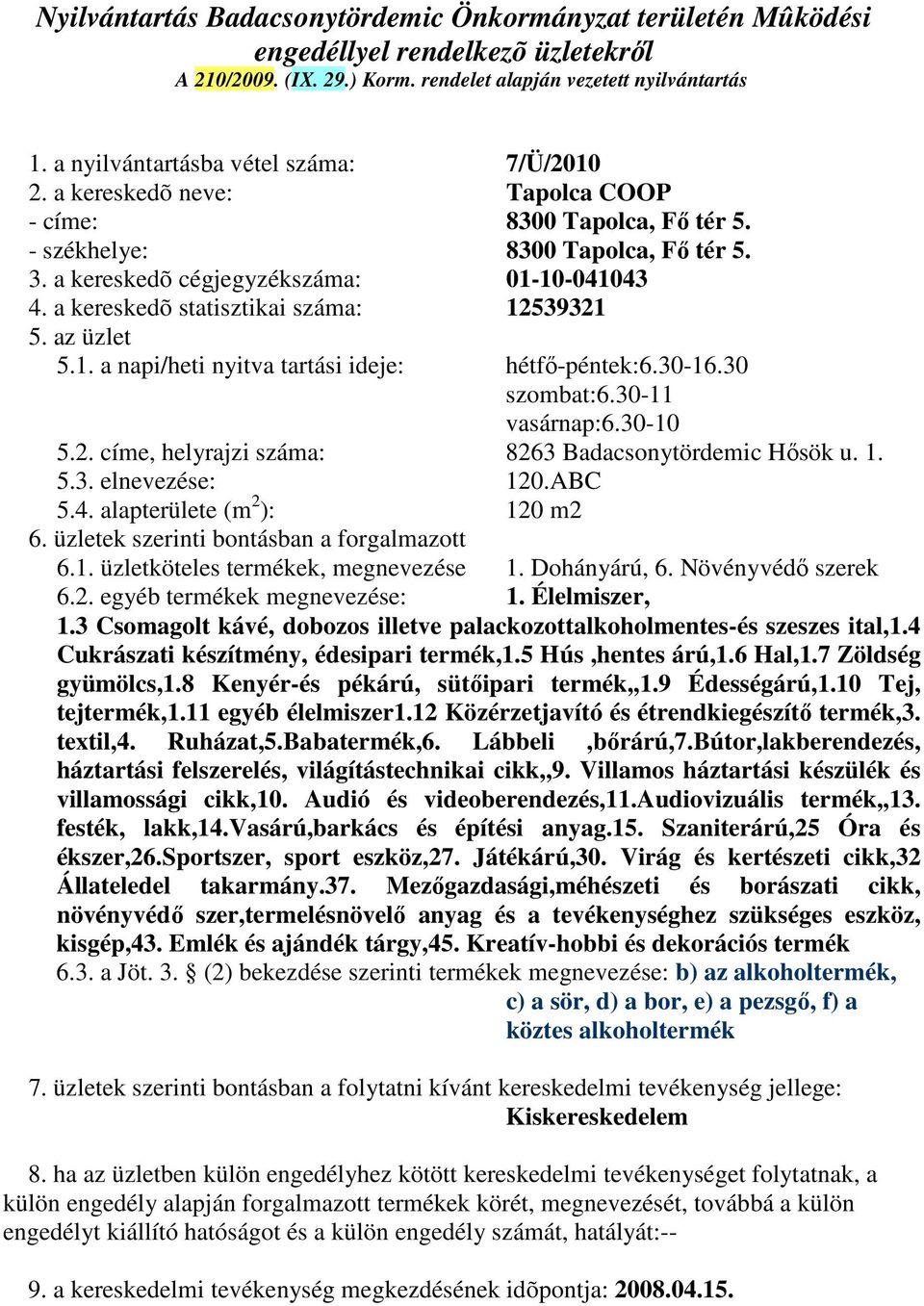 Nyilvántartás Badacsonytördemic Önkormányzat területén Mûködési engedéllyel rendelkezõ üzletekről
A 210/2009. (IX. 29.) Korm. rendelet alapján vezetett nyilvántartás

1. a nyilvántartásba vétel száma: 7/Ü/2010
2. a kereskedõ neve: Tapolca COOP
- címe: 8300 Tapolca, Fő tér 5.
- székhelye: 8300 Tapolca, Fő tér 5.
3. a kereskedõ cégjegyzékszáma: 01-10-041043
4. a kereskedõ statisztikai száma: 12539321
5. az üzlet
5.1. a napi/heti nyitva tartási ideje: hétfő-péntek:6.30-16.30
szombat:6.30-11
vasárnap:6.30-10
5.2. címe, helyrajzi száma: 8263 Badacsonytördemic Hősök u. 1.
5.3. elnevezése: 120.ABC
5.4. alapterülete ($m^2$): 120 m2
6. üzletek szerinti bontásban a forgalmazott
6.1. üzletköteles termékek, megnevezése 1. Dohányárú, 6. Növényvédő szerek
6.2. egyéb termékek megnevezése: 1. Élelmiszer,
1.3 Csomagolt kávé, dobozos illetve palackozottalkoholmentes-és szeszes ital,1.4 Cukrászati készítmény, édesipari termék,1.5 Hús ,hentes árú,1.6 Hal,1.7 Zöldség gyümölcs,1.8 Kenyér-és pékárú, sütőipari termék,,1.9 Édességárú,1.10 Tej, tejtermék,1.11 egyéb élelmiszer1.12 Közérzetjavító és étrendkiegészítő termék,3. textil,4. Ruházat,5.Babatermék,6. Lábbeli ,bőrárú,7.Bútor,lakberendezés, háztartási felszerelés, világítástechnikai cikk,,9. Villamos háztartási készülék és villamossági cikk,10. Audió és videoberendezés,11.Audiovizuális termék,,13. festék, lakk,14.Vasárú,barkács és építési anyag.15. Szaniterárú,25 Óra és ékszer,26.Sportszer, sport eszköz,27. Játékárú,30. Virág és kertészeti cikk,32 Állateledel takarmány.37. Mezőgazdasági,méhészeti és borászati cikk, növényvédő szer,termelésnövelő anyag és a tevékenységhez szükséges eszköz, kisgép,43. Emlék és ajándék tárgy,45. Kreatív-hobbi és dekorációs termék
6.3. a Jöt. 3. § (2) bekezdése szerinti termékek megnevezése: b) az alkoholtermék, c) a sör, d) a bor, e) a pezsgő, f) a köztes alkoholtermék

7. üzletek szerinti bontásban a folytatni kívánt kereskedelmi tevékenység jellege: Kiskereskedelem

8. ha az üzletben külön engedélyhez kötött kereskedelmi tevékenységet folytatnak, a külön engedély alapján forgalmazott termékek körét, megnevezését, továbbá a külön engedélyt kiállító hatóságot és a külön engedély számát, hatályát:--

9. a kereskedelmi tevékenység megkezdésének idõpontja: 2008.04.15.